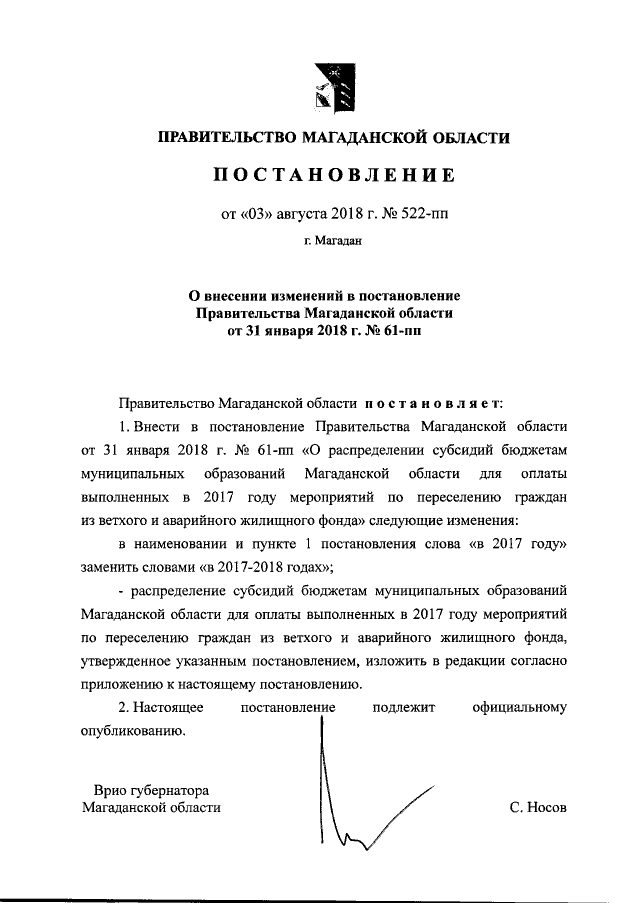 ПРАВИТЕЛЬСТВО МАГАДАНСКОЙ ОБЛАСТИ

ПОСТАНОВЛЕНИЕ

от «03» августа 2018 г. № 522-пп

г. Магадан

О внесении изменений в постановление Правительства Магаданской области от 31 января 2018 г. № 61-пп

Правительство Магаданской области постановляет:

1. Внести в постановление Правительства Магаданской области от 31 января 2018 г. № 61-пп «О распределении субсидий бюджетам муниципальных образований Магаданской области для оплаты выполненных в 2017 году мероприятий по переселению граждан из ветхого и аварийного жилищного фонда» следующие изменения:

в наименовании и пункте 1 постановления слова «в 2017 году» заменить словами «в 2017-2018 годах»;

- распределение субсидий бюджетам муниципальных образований Магаданской области для оплаты выполненных в 2017 году мероприятий по переселению граждан из ветхого и аварийного жилищного фонда, утвержденное указанным постановлением, изложить в редакции согласно приложению к настоящему постановлению.

2. Настоящее постановление подлежит официальному опубликованию.

Врио губернатора
Магаданской области

С. Носов